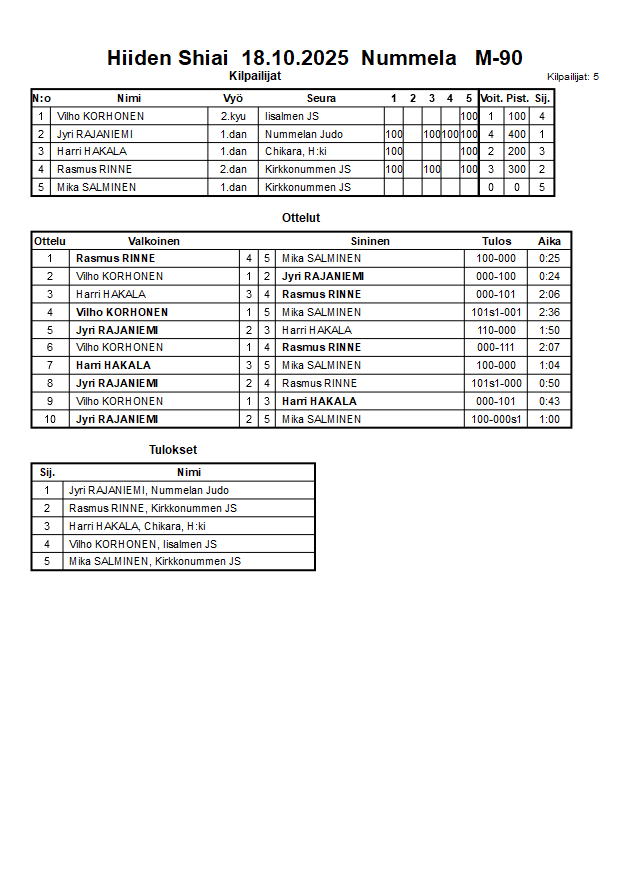 Hiiden Shiai 18.10.2025 Nummela M-90

Kilpailijat

Kilpailijat: 5

| N:o | Nimi | Vyö | Seura | 1 | 2 | 3 | 4 | 5 | Voit. | Pist. | Sij. |
|---|---|---|---|---|---|---|---|---|---|---|---|
| 1 | Vilho KORHONEN | 2.kyu | Iisalmen JS | | | | | 100 | 1 | 100 | 4 |
| 2 | Jyri RAJANIEMI | 1.dan | Nummelan Judo | 100 | | 100 | 100 | 100 | 4 | 400 | 1 |
| 3 | Harri HAKALA | 1.dan | Chikara, H:ki | 100 | | | | 100 | 2 | 200 | 3 |
| 4 | Rasmus RINNE | 2.dan | Kirkkonummen JS | 100 | | 100 | | 100 | 3 | 300 | 2 |
| 5 | Mika SALMINEN | 1.dan | Kirkkonummen JS | | | | | | 0 | 0 | 5 |

Ottelut

| Ottelu | Valkoinen | | | Sininen | Tulos | Aika |
|---|---|---|---|---|---|---|
| 1 | Rasmus RINNE | 4 | 5 | Mika SALMINEN | 100-000 | 0:25 |
| 2 | Vilho KORHONEN | 1 | 2 | Jyri RAJANIEMI | 000-100 | 0:24 |
| 3 | Harri HAKALA | 3 | 4 | Rasmus RINNE | 000-101 | 2:06 |
| 4 | Vilho KORHONEN | 1 | 5 | Mika SALMINEN | 101s1-001 | 2:36 |
| 5 | Jyri RAJANIEMI | 2 | 3 | Harri HAKALA | 110-000 | 1:50 |
| 6 | Vilho KORHONEN | 1 | 4 | Rasmus RINNE | 000-111 | 2:07 |
| 7 | Harri HAKALA | 3 | 5 | Mika SALMINEN | 100-000 | 1:04 |
| 8 | Jyri RAJANIEMI | 2 | 4 | Rasmus RINNE | 101s1-000 | 0:50 |
| 9 | Vilho KORHONEN | 1 | 3 | Harri HAKALA | 000-101 | 0:43 |
| 10 | Jyri RAJANIEMI | 2 | 5 | Mika SALMINEN | 100-000s1 | 1:00 |

Tulokset

| Sij. | Nimi |
|---|---|
| 1 | Jyri RAJANIEMI, Nummelan Judo |
| 2 | Rasmus RINNE, Kirkkonummen JS |
| 3 | Harri HAKALA, Chikara, H:ki |
| 4 | Vilho KORHONEN, Iisalmen JS |
| 5 | Mika SALMINEN, Kirkkonummen JS |